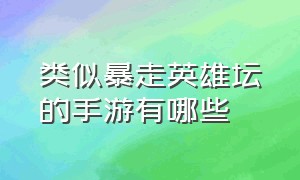 类似暴走英雄坛的手游有哪些